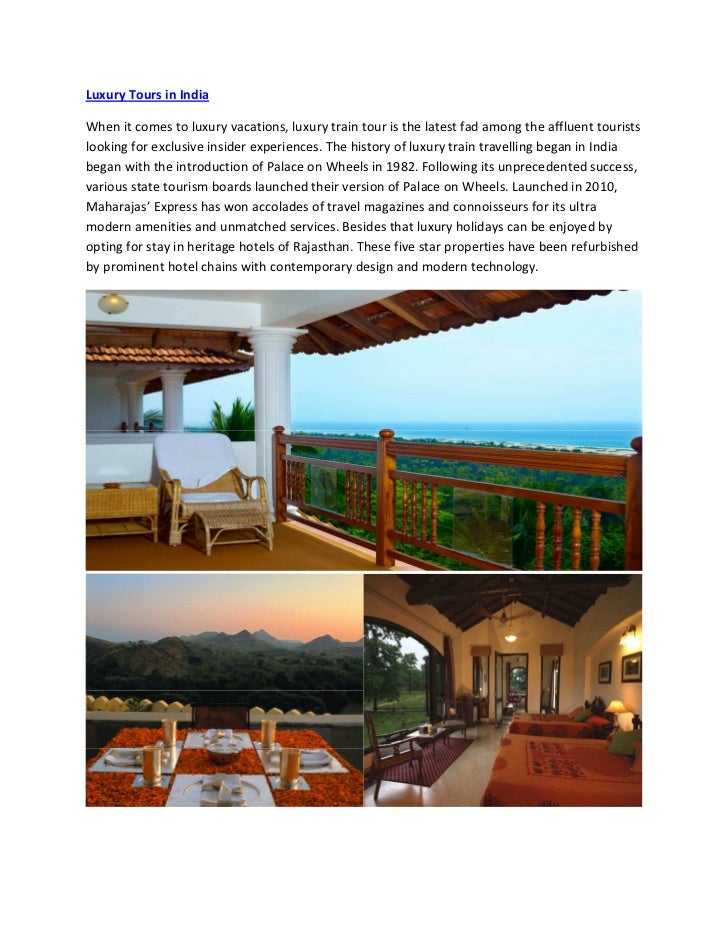 Luxury Tours in India

When it comes to luxury vacations, luxury train tour is the latest fad among the affluent tourists looking for exclusive insider experiences. The history of luxury train travelling began in India began with the introduction of Palace on Wheels in 1982. Following its unprecedented success, various state tourism boards launched their version of Palace on Wheels. Launched in 2010, Maharajas' Express has won accolades of travel magazines and connoisseurs for its ultra modern amenities and unmatched services. Besides that luxury holidays can be enjoyed by opting for stay in heritage hotels of Rajasthan. These five star properties have been refurbished by prominent hotel chains with contemporary design and modern technology.